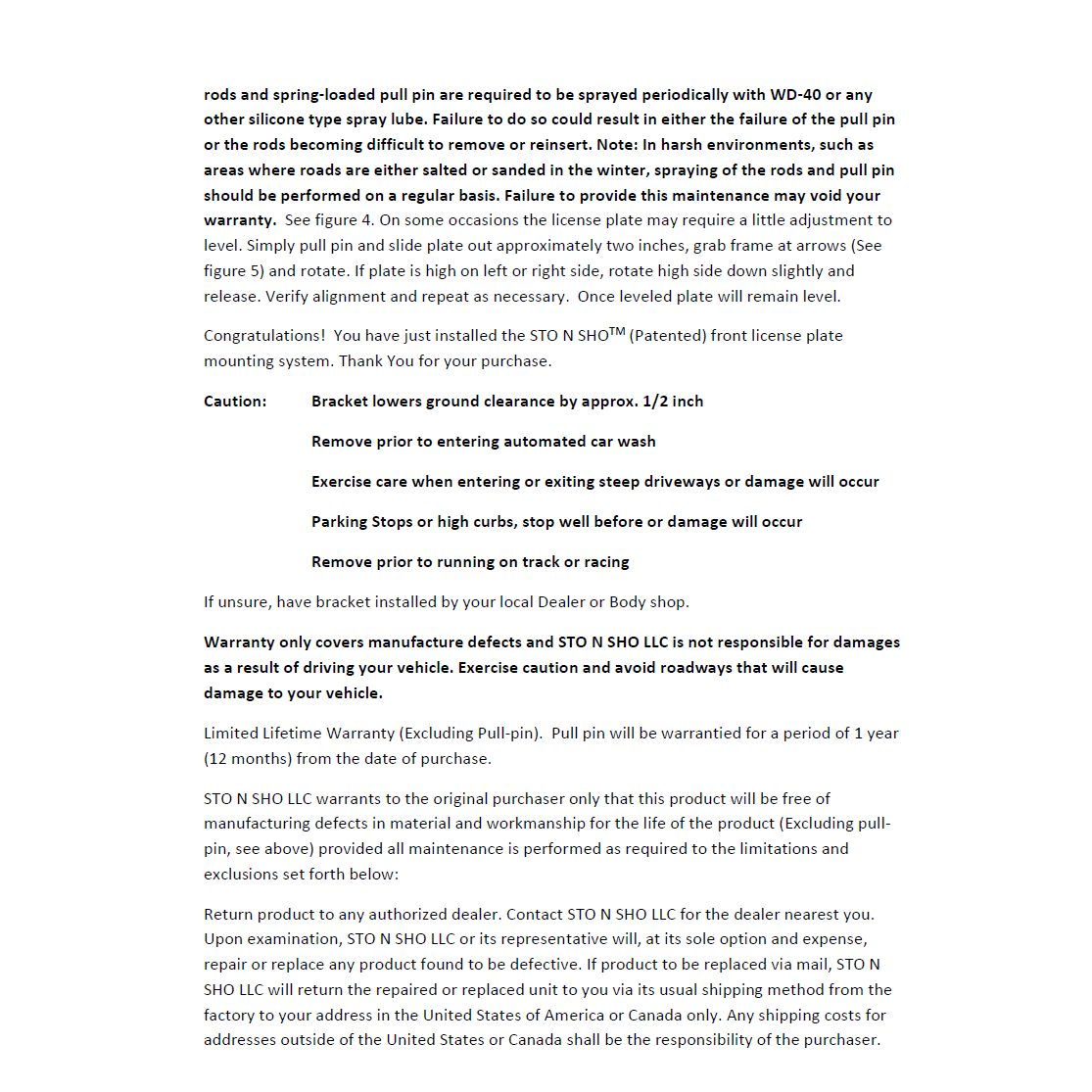 rods and spring-loaded pull pin are required to be sprayed periodically with WD-40 or any other silicone type spray lube. Failure to do so could result in either the failure of the pull pin or the rods becoming difficult to remove or reinsert. Note: In harsh environments, such as areas where roads are either salted or sanded in the winter, spraying of the rods and pull pin should be performed on a regular basis. Failure to provide this maintenance may void your warranty. See figure 4. On some occasions the license plate may require a little adjustment to level. Simply pull pin and slide plate out approximately two inches, grab frame at arrows (See figure 5) and rotate. If plate is high on left or right side, rotate high side down slightly and release. Verify alignment and repeat as necessary. Once leveled plate will remain level.

Congratulations! You have just installed the STO N SHO$^{TM}$ (Patented) front license plate mounting system. Thank You for your purchase.

Caution: Bracket lowers ground clearance by approx. 1/2 inch

Remove prior to entering automated car wash

Exercise care when entering or exiting steep driveways or damage will occur

Parking Stops or high curbs, stop well before or damage will occur

Remove prior to running on track or racing

If unsure, have bracket installed by your local Dealer or Body shop.

Warranty only covers manufacture defects and STO N SHO LLC is not responsible for damages as a result of driving your vehicle. Exercise caution and avoid roadways that will cause damage to your vehicle.

Limited Lifetime Warranty (Excluding Pull-pin). Pull pin will be warrantied for a period of 1 year (12 months) from the date of purchase.

STO N SHO LLC warrants to the original purchaser only that this product will be free of manufacturing defects in material and workmanship for the life of the product (Excluding pull-pin, see above) provided all maintenance is performed as required to the limitations and exclusions set forth below:

Return product to any authorized dealer. Contact STO N SHO LLC for the dealer nearest you. Upon examination, STO N SHO LLC or its representative will, at its sole option and expense, repair or replace any product found to be defective. If product to be replaced via mail, STO N SHO LLC will return the repaired or replaced unit to you via its usual shipping method from the factory to your address in the United States of America or Canada only. Any shipping costs for addresses outside of the United States or Canada shall be the responsibility of the purchaser.